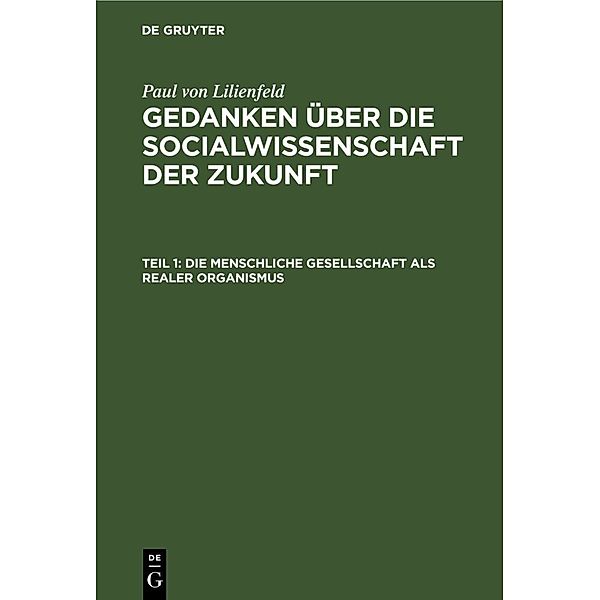 DE GRUYTER

Paul von Lilienfeld

GEDANKEN ÜBER DIE SOCIALWISSENSCHAFT DER ZUKUNFT

TEIL 1: DIE MENSCHLICHE GESELLSCHAFT ALS REALER ORGANISMUS

DE G